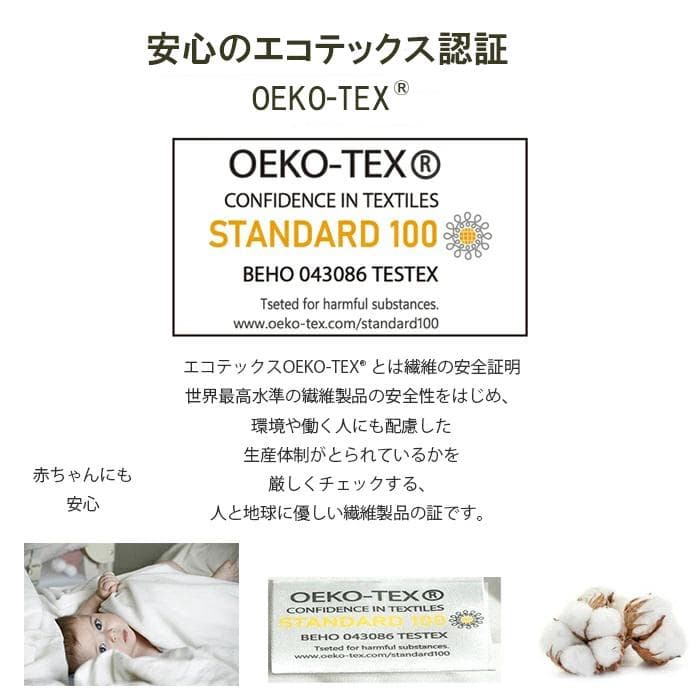 安心のエコテックス認証
OEKO-TEX®

OEKO-TEX®
CONFIDENCE IN TEXTILES
STANDARD 100
BEHO 043086 TESTEX
Tseted for harmful substances.
www.oeko-tex.com/standard100

エコテックスOEKO-TEX® とは繊維の安全証明
世界最高水準の繊維製品の安全性をはじめ、
環境や働く人にも配慮した
生産体制がとられているかを
厳しくチェックする、
人と地球に優しい繊維製品の証です。

赤ちゃんにも
安心

OEKO-TEX®
CONFIDENCE IN TEXTILES
STANDARD 100
BEHO 043086 TESTEX
Tseted for harmful substances.
www.oeko-tex.com/standard100